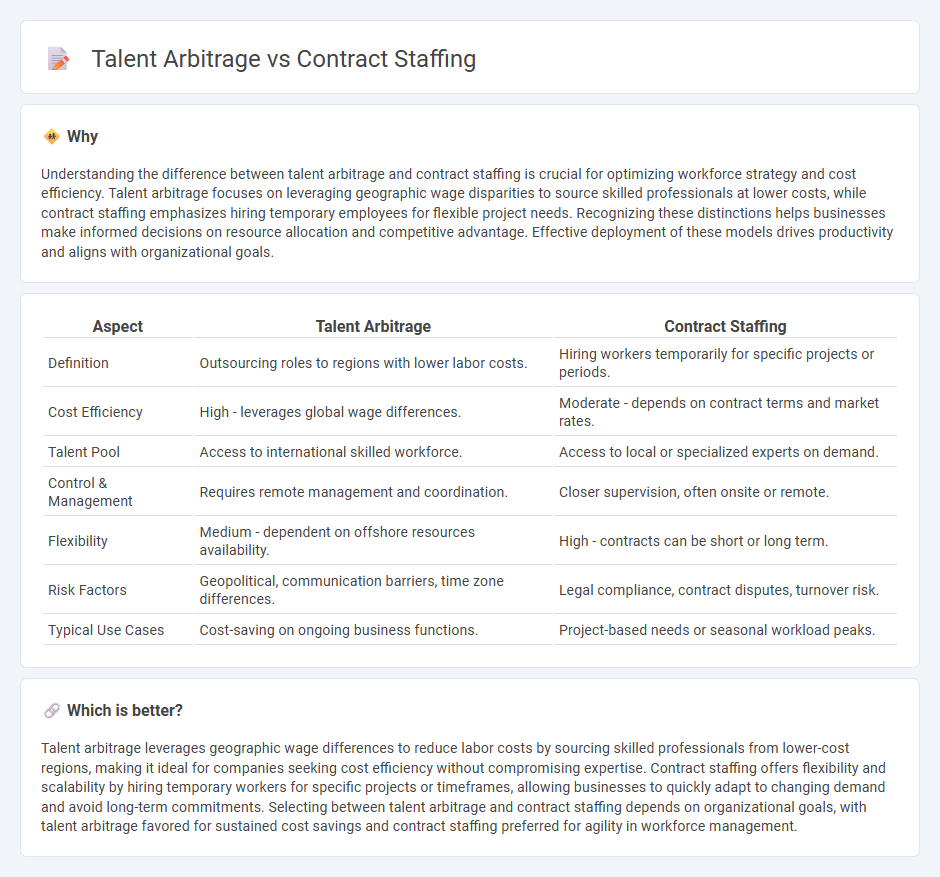 Talent Arbitrage vs Contract Staffing

Why

Understanding the difference between talent arbitrage and contract staffing is crucial for optimizing workforce strategy and cost efficiency. Talent arbitrage focuses on leveraging geographic wage disparities to source skilled professionals at lower costs, while contract staffing emphasizes hiring temporary employees for flexible project needs. Recognizing these distinctions helps businesses make informed decisions on resource allocation and competitive advantage. Effective deployment of these models drives productivity and aligns with organizational goals.

| Aspect | Talent Arbitrage | Contract Staffing |
|---|---|---|
| Definition | Outsourcing roles to regions with lower labor costs. | Hiring workers temporarily for specific projects or periods. |
| Cost Efficiency | High - leverages global wage differences. | Moderate - depends on contract terms and market rates. |
| Talent Pool | Access to international skilled workforce. | Access to local or specialized experts on demand. |
| Control & Management | Requires remote management and coordination. | Closer supervision, often onsite or remote. |
| Flexibility | Medium - dependent on offshore resources availability. | High - contracts can be short or long term. |
| Risk Factors | Geopolitical, communication barriers, time zone differences. | Legal compliance, contract disputes, turnover risk. |
| Typical Use Cases | Cost-saving on ongoing business functions. | Project-based needs or seasonal workload peaks. |

Which is better?

Talent arbitrage leverages geographic wage differences to reduce labor costs by sourcing skilled professionals from lower-cost regions, making it ideal for companies seeking cost efficiency without compromising expertise. Contract staffing offers flexibility and scalability by hiring temporary workers for specific projects or timeframes, allowing businesses to quickly adapt to changing demand and avoid long-term commitments. Selecting between talent arbitrage and contract staffing depends on organizational goals, with talent arbitrage favored for sustained cost savings and contract staffing preferred for agility in workforce management.